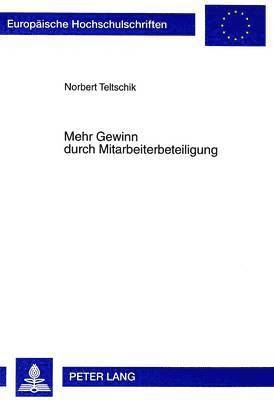 Europäische Hochschulschriften

Norbert Teltschik

Mehr Gewinn durch Mitarbeiterbeteiligung

PETER LANG